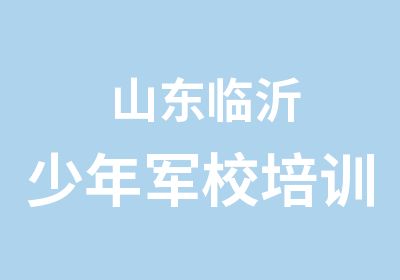 山东临沂
少年军校培训